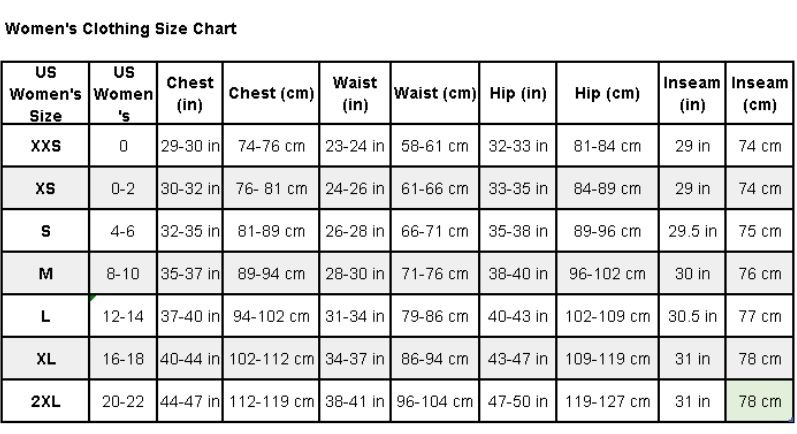 Women's Clothing Size Chart

| US Women's Size | US Women's | Chest (in) | Chest (cm) | Waist (in) | Waist (cm) | Hip (in) | Hip (cm) | Inseam (in) | Inseam (cm) |
|---|---|---|---|---|---|---|---|---|---|
| XXS | 0 | 29-30 in | 74-76 cm | 23-24 in | 58-61 cm | 32-33 in | 81-84 cm | 29 in | 74 cm |
| XS | 0-2 | 30-32 in | 76- 81 cm | 24-26 in | 61-66 cm | 33-35 in | 84-89 cm | 29 in | 74 cm |
| S | 4-6 | 32-35 in | 81-89 cm | 26-28 in | 66-71 cm | 35-38 in | 89-96 cm | 29.5 in | 75 cm |
| M | 8-10 | 35-37 in | 89-94 cm | 28-30 in | 71-76 cm | 38-40 in | 96-102 cm | 30 in | 76 cm |
| L | 12-14 | 37-40 in | 94-102 cm | 31-34 in | 79-86 cm | 40-43 in | 102-109 cm | 30.5 in | 77 cm |
| XL | 16-18 | 40-44 in | 102-112 cm | 34-37 in | 86-94 cm | 43-47 in | 109-119 cm | 31 in | 78 cm |
| 2XL | 20-22 | 44-47 in | 112-119 cm | 38-41 in | 96-104 cm | 47-50 in | 119-127 cm | 31 in | 78 cm |